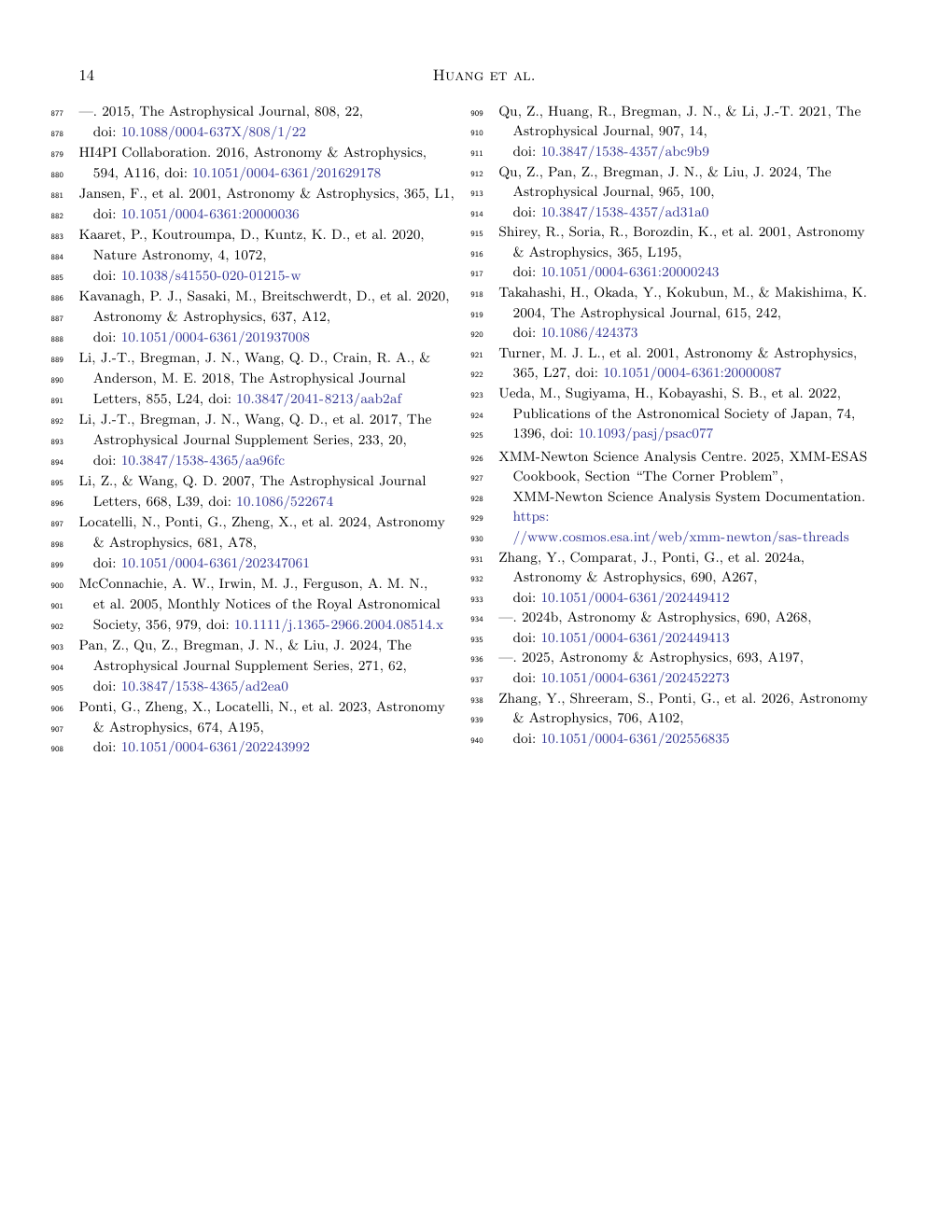 14 Huang et al.

877 —. 2015, The Astrophysical Journal, 808, 22, 878 doi: 10.1088/0004-637X/808/1/22

879 HI4PI Collaboration. 2016, Astronomy & Astrophysics, 880 594, A116, doi: 10.1051/0004-6361/201629178

881 Jansen, F., et al. 2001, Astronomy & Astrophysics, 365, L1, 882 doi: 10.1051/0004-6361:20000036

883 Kaaret, P., Koutroumpa, D., Kuntz, K. D., et al. 2020, 884 Nature Astronomy, 4, 1072, 885 doi: 10.1038/s41550-020-01215-w

886 Kavanagh, P. J., Sasaki, M., Breitschwerdt, D., et al. 2020, 887 Astronomy & Astrophysics, 637, A12, 888 doi: 10.1051/0004-6361/201937008

889 Li, J.-T., Bregman, J. N., Wang, Q. D., Crain, R. A., & 890 Anderson, M. E. 2018, The Astrophysical Journal 891 Letters, 855, L24, doi: 10.3847/2041-8213/aab2af

892 Li, J.-T., Bregman, J. N., Wang, Q. D., et al. 2017, The 893 Astrophysical Journal Supplement Series, 233, 20, 894 doi: 10.3847/1538-4365/aa96fc

895 Li, Z., & Wang, Q. D. 2007, The Astrophysical Journal 896 Letters, 668, L39, doi: 10.1086/522674

897 Locatelli, N., Ponti, G., Zheng, X., et al. 2024, Astronomy 898 & Astrophysics, 681, A78, 899 doi: 10.1051/0004-6361/202347061

900 McConnachie, A. W., Irwin, M. J., Ferguson, A. M. N., 901 et al. 2005, Monthly Notices of the Royal Astronomical 902 Society, 356, 979, doi: 10.1111/j.1365-2966.2004.08514.x

903 Pan, Z., Qu, Z., Bregman, J. N., & Liu, J. 2024, The 904 Astrophysical Journal Supplement Series, 271, 62, 905 doi: 10.3847/1538-4365/ad2ea0

906 Ponti, G., Zheng, X., Locatelli, N., et al. 2023, Astronomy 907 & Astrophysics, 674, A195, 908 doi: 10.1051/0004-6361/202243992

909 Qu, Z., Huang, R., Bregman, J. N., & Li, J.-T. 2021, The 910 Astrophysical Journal, 907, 14, 911 doi: 10.3847/1538-4357/abc9b9

912 Qu, Z., Pan, Z., Bregman, J. N., & Liu, J. 2024, The 913 Astrophysical Journal, 965, 100, 914 doi: 10.3847/1538-4357/ad31a0

915 Shirey, R., Soria, R., Borozdin, K., et al. 2001, Astronomy 916 & Astrophysics, 365, L195, 917 doi: 10.1051/0004-6361:20000243

918 Takahashi, H., Okada, Y., Kokubun, M., & Makishima, K. 919 2004, The Astrophysical Journal, 615, 242, 920 doi: 10.1086/424373

921 Turner, M. J. L., et al. 2001, Astronomy & Astrophysics, 922 365, L27, doi: 10.1051/0004-6361:20000087

923 Ueda, M., Sugiyama, H., Kobayashi, S. B., et al. 2022, 924 Publications of the Astronomical Society of Japan, 74, 925 1396, doi: 10.1093/pasj/psac077

926 XMM-Newton Science Analysis Centre. 2025, XMM-ESAS 927 Cookbook, Section "The Corner Problem", 928 XMM-Newton Science Analysis System Documentation. 929 https: 930 //www.cosmos.esa.int/web/xmm-newton/sas-threads

931 Zhang, Y., Comparat, J., Ponti, G., et al. 2024a, 932 Astronomy & Astrophysics, 690, A267, 933 doi: 10.1051/0004-6361/202449412

934 —. 2024b, Astronomy & Astrophysics, 690, A268, 935 doi: 10.1051/0004-6361/202449413

936 —. 2025, Astronomy & Astrophysics, 693, A197, 937 doi: 10.1051/0004-6361/202452273

938 Zhang, Y., Shreeram, S., Ponti, G., et al. 2026, Astronomy 939 & Astrophysics, 706, A102, 940 doi: 10.1051/0004-6361/202556835